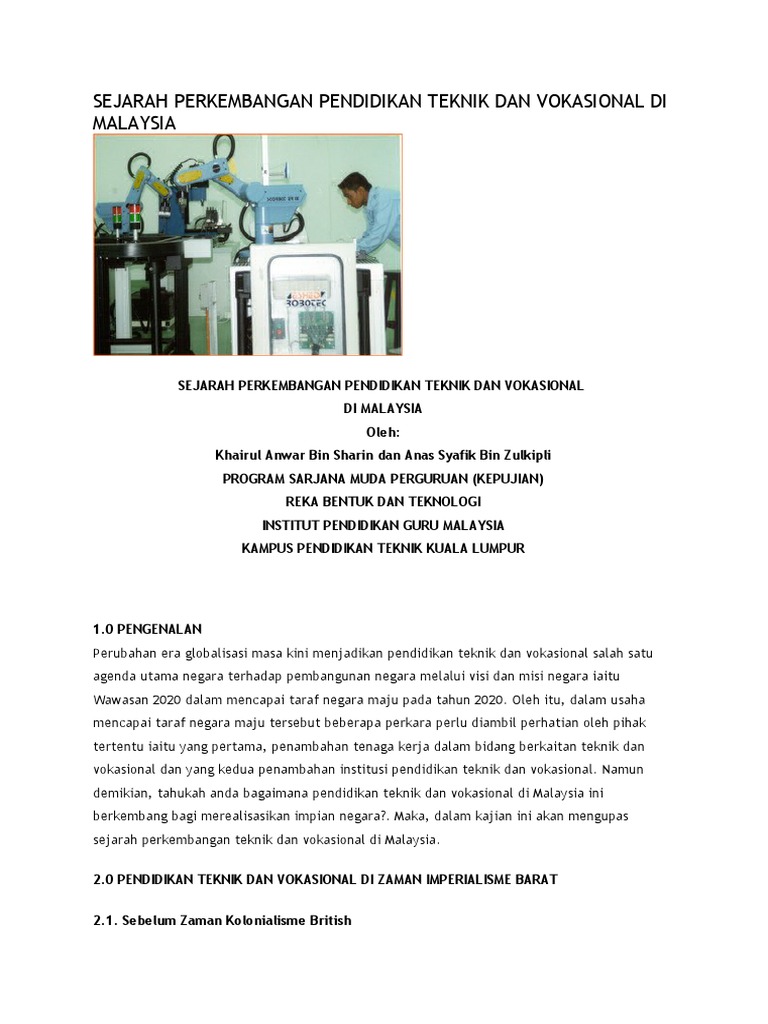 SEJARAH PERKEMBANGAN PENDIDIKAN TEKNIK DAN VOKASIONAL DI MALAYSIA

ROBOTEC

SEJARAH PERKEMBANGAN PENDIDIKAN TEKNIK DAN VOKASIONAL
DI MALAYSIA
Oleh:
Khairul Anwar Bin Sharin dan Anas Syafik Bin Zulkipli
PROGRAM SARJANA MUDA PERGURUAN (KEPUJIAN)
REKA BENTUK DAN TEKNOLOGI
INSTITUT PENDIDIKAN GURU MALAYSIA
KAMPUS PENDIDIKAN TEKNIK KUALA LUMPUR

1.0 PENGENALAN
Perubahan era globalisasi masa kini menjadikan pendidikan teknik dan vokasional salah satu agenda utama negara terhadap pembangunan negara melalui visi dan misi negara iaitu Wawasan 2020 dalam mencapai taraf negara maju pada tahun 2020. Oleh itu, dalam usaha mencapai taraf negara maju tersebut beberapa perkara perlu diambil perhatian oleh pihak tertentu iaitu yang pertama, penambahan tenaga kerja dalam bidang berkaitan teknik dan vokasional dan yang kedua penambahan institusi pendidikan teknik dan vokasional. Namun demikian, tahukah anda bagaimana pendidikan teknik dan vokasional di Malaysia ini berkembang bagi merealisasikan impian negara?. Maka, dalam kajian ini akan mengupas sejarah perkembangan teknik dan vokasional di Malaysia.

2.0 PENDIDIKAN TEKNIK DAN VOKASIONAL DI ZAMAN IMPERIALISME BARAT

2.1. Sebelum Zaman Kolonialisme British